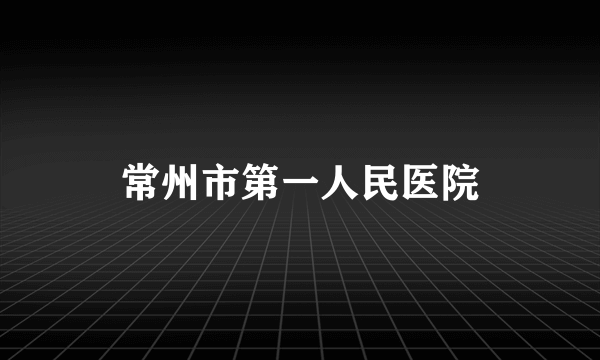 常州市第一人民医院